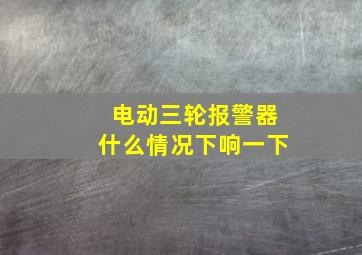 电动三轮报警器
什么情况下响一下